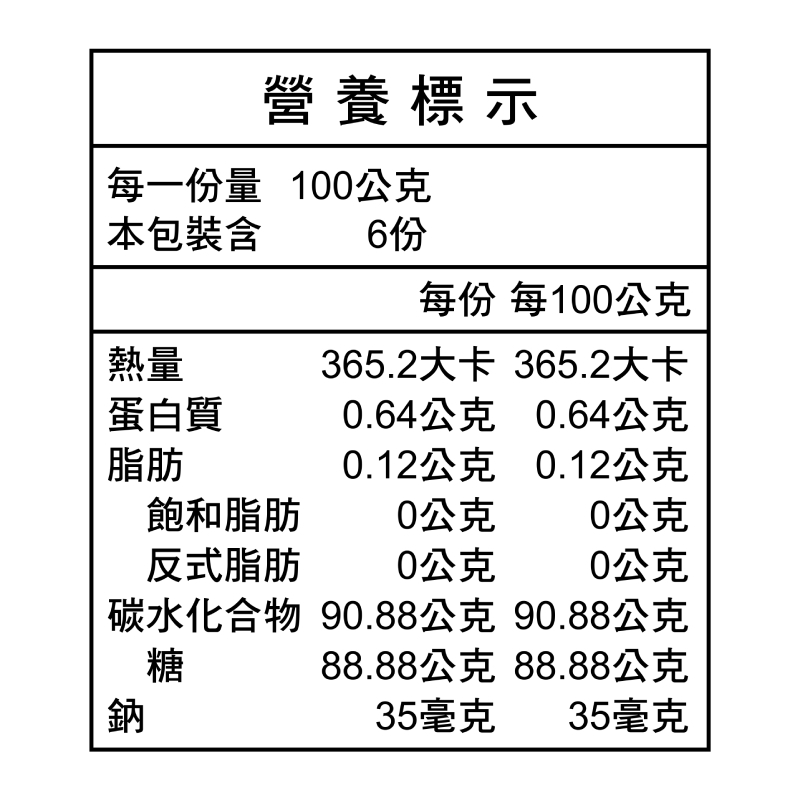 營養標示

每一份量 100公克
本包裝含 6份

|  | 每份 | 每100公克 |
|---|---|---|
| 熱量 | 365.2大卡 | 365.2大卡 |
| 蛋白質 | 0.64公克 | 0.64公克 |
| 脂肪 | 0.12公克 | 0.12公克 |
| 飽和脂肪 | 0公克 | 0公克 |
| 反式脂肪 | 0公克 | 0公克 |
| 碳水化合物 | 90.88公克 | 90.88公克 |
| 糖 | 88.88公克 | 88.88公克 |
| 鈉 | 35毫克 | 35毫克 |